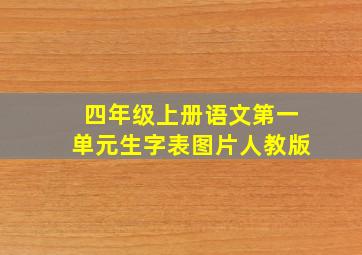 四年级上册语文第一单元生字表图片人教版